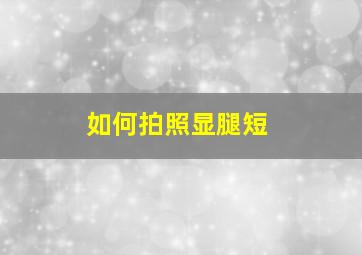 如何拍照显腿短